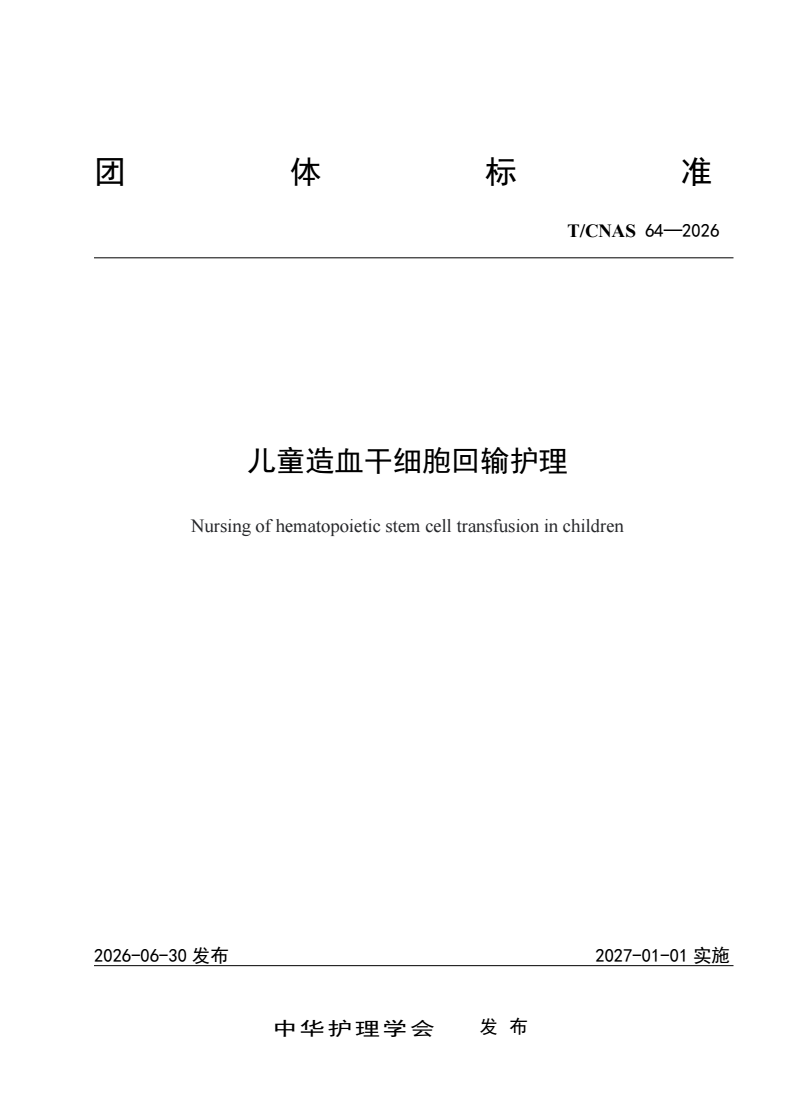 团 体 标 准

T/CNAS 64—2026

儿童造血干细胞回输护理

Nursing of hematopoietic stem cell transfusion in children

2026-06-30 发布

2027-01-01 实施

中华护理学会 发布